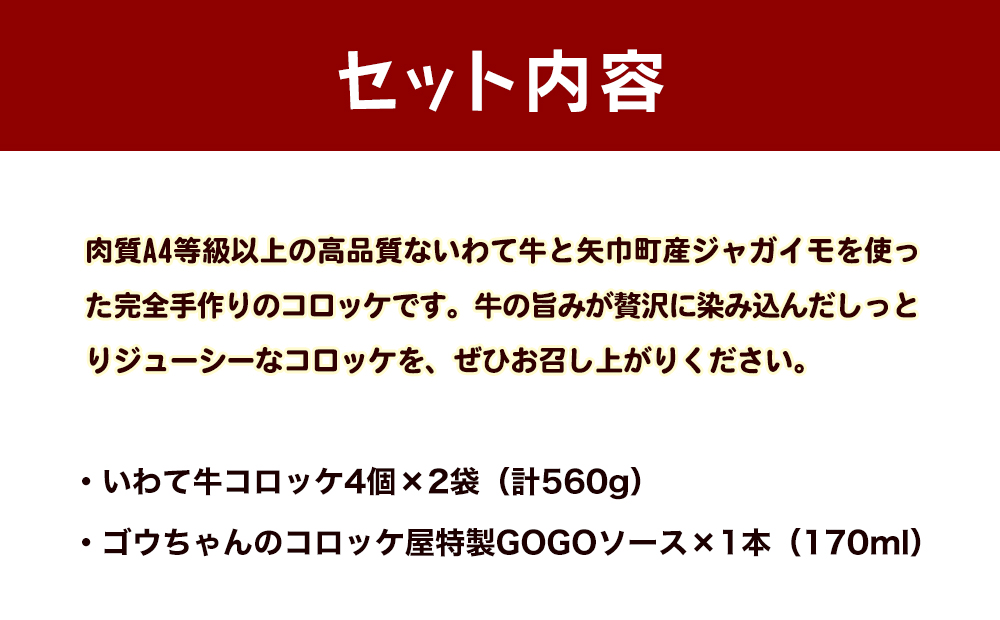 セット内容

肉質A4等級以上の高品質ないわて牛と矢巾町産ジャガイモを使った完全手作りのコロッケです。牛の旨みが贅沢に染み込んだしっとりジューシーなコロッケを、ぜひお召し上がりください。

・いわて牛コロッケ4個×2袋（計560g）
・ゴウちゃんのコロッケ屋特製GOGOソース×1本（170ml）